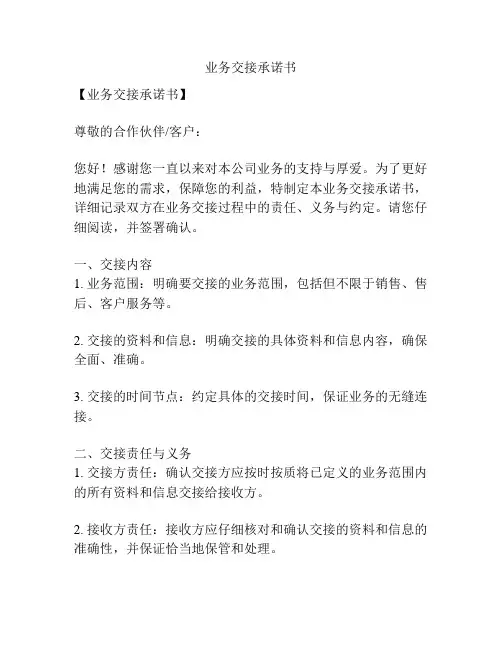 业务交接承诺书

【业务交接承诺书】

尊敬的合作伙伴/客户：

您好！感谢您一直以来对本公司业务的支持与厚爱。为了更好地满足您的需求，保障您的利益，特制定本业务交接承诺书，详细记录双方在业务交接过程中的责任、义务与约定。请您仔细阅读，并签署确认。

一、交接内容
1. 业务范围：明确要交接的业务范围，包括但不限于销售、售后、客户服务等。

2. 交接的资料和信息：明确交接的具体资料和信息内容，确保全面、准确。

3. 交接的时间节点：约定具体的交接时间，保证业务的无缝连接。

二、交接责任与义务
1. 交接方责任：确认交接方应按时按质将已定义的业务范围内的所有资料和信息交接给接收方。

2. 接收方责任：接收方应仔细核对和确认交接的资料和信息的准确性，并保证恰当地保管和处理。